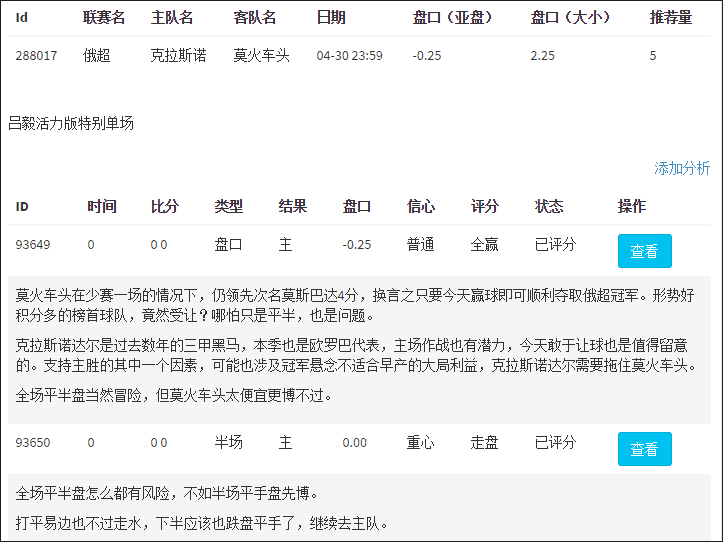 | Id | 联赛名 | 主队名 | 客队名 | 日期 | 盘口（亚盘） | 盘口（大小） | 推荐量 |
|---|---|---|---|---|---|---|---|
| 288017 | 俄超 | 克拉斯诺 | 莫火车头 | 04-30 23:59 | -0.25 | 2.25 | 5 |

吕毅活力版特别单场

添加分析

| ID | 时间 | 比分 | 类型 | 结果 | 盘口 | 信心 | 评分 | 状态 | 操作 |
|---|---|---|---|---|---|---|---|---|---|
| 93649 | 0 | 0 0 | 盘口 | 主 | -0.25 | 普通 | 全赢 | 已评分 | 查看 |

莫火车头在少赛一场的情况下，仍领先次名莫斯巴达4分，换言之只要今天赢球即可顺利夺取俄超冠军。形势好积分多的榜首球队，竟然受让？哪怕只是平半，也是问题。

克拉斯诺达尔是过去数年的三甲黑马，本季也是欧罗巴代表，主场作战也有潜力，今天敢于让球也是值得留意的。支持主胜的其中一个因素，可能也涉及冠军悬念不适合早产的大局利益，克拉斯诺达尔需要拖住莫火车头。

全场平半盘当然冒险，但莫火车头太便宜更博不过。

| 93650 | 0 | 0 0 | 半场 | 主 | 0.00 | 重心 | 走盘 | 已评分 | 查看 |
|---|---|---|---|---|---|---|---|---|---|

全场平半盘怎么都有风险，不如半场平手盘先博。

打平易边也不过走水，下半应该也跌盘平手了，继续去主队。